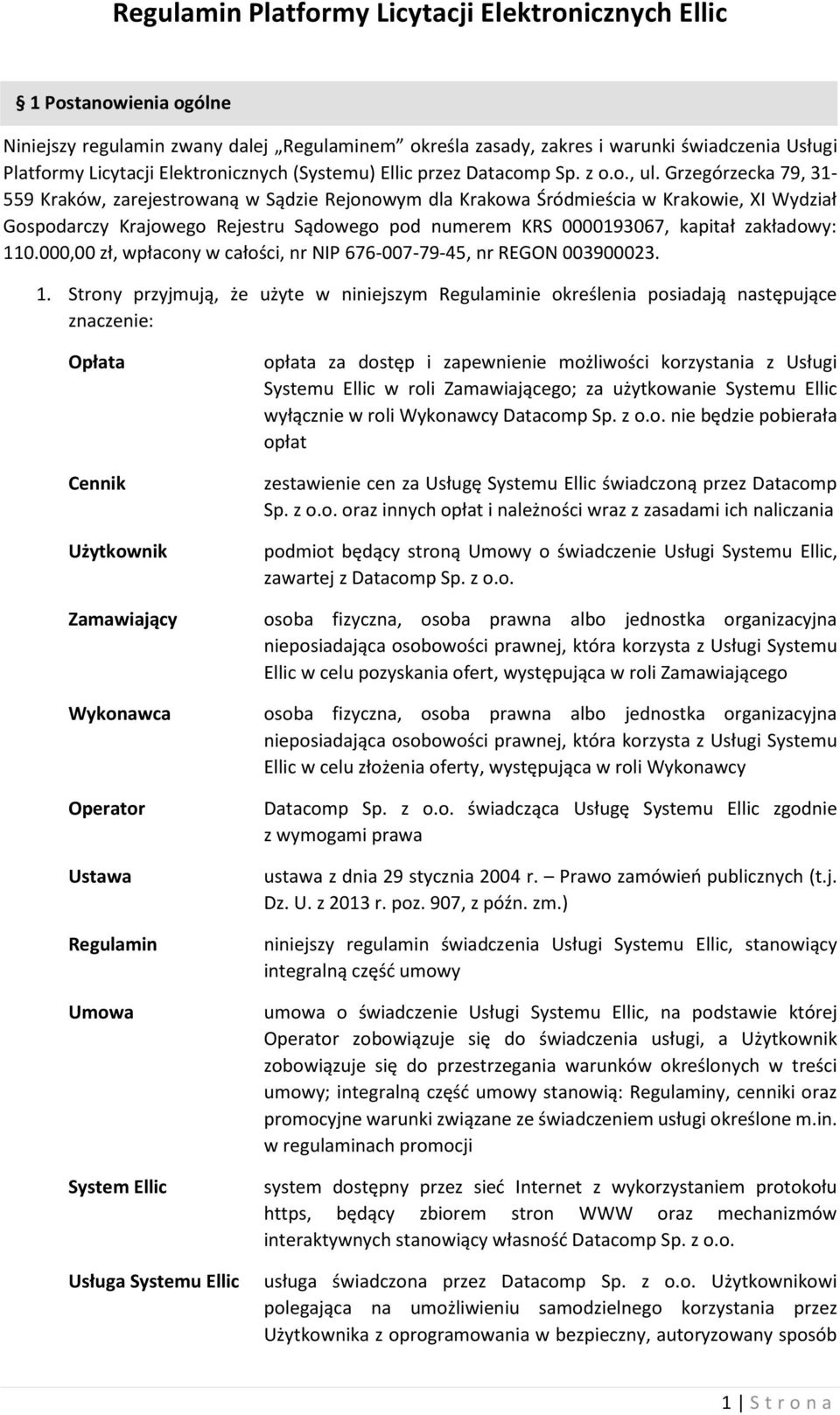 Regulamin Platformy Licytacji Elektronicznych Ellic

§ 1 Postanowienia ogólne

Niniejszy regulamin zwany dalej „Regulaminem” określa zasady, zakres i warunki świadczenia Usługi Platformy Licytacji Elektronicznych (Systemu) Ellic przez Datacomp Sp. z o.o., ul. Grzegórzecka 79, 31-559 Kraków, zarejestrowaną w Sądzie Rejonowym dla Krakowa Śródmieścia w Krakowie, XI Wydział Gospodarczy Krajowego Rejestru Sądowego pod numerem KRS 0000193067, kapitał zakładowy: 110.000,00 zł, wpłacony w całości, nr NIP 676-007-79-45, nr REGON 003900023.

1. Strony przyjmują, że użyte w niniejszym Regulaminie określenia posiadają następujące znaczenie:

| | |
|---|---|
| Opłata | opłata za dostęp i zapewnienie możliwości korzystania z Usługi Systemu Ellic w roli Zamawiającego; za użytkowanie Systemu Ellic wyłącznie w roli Wykonawcy Datacomp Sp. z o.o. nie będzie pobierała opłat |
| Cennik | zestawienie cen za Usługę Systemu Ellic świadczoną przez Datacomp Sp. z o.o. oraz innych opłat i należności wraz z zasadami ich naliczania |
| Użytkownik | podmiot będący stroną Umowy o świadczenie Usługi Systemu Ellic, zawartej z Datacomp Sp. z o.o. |
| Zamawiający | osoba fizyczna, osoba prawna albo jednostka organizacyjna nieposiadająca osobowości prawnej, która korzysta z Usługi Systemu Ellic w celu pozyskania ofert, występująca w roli Zamawiającego |
| Wykonawca | osoba fizyczna, osoba prawna albo jednostka organizacyjna nieposiadająca osobowości prawnej, która korzysta z Usługi Systemu Ellic w celu złożenia oferty, występująca w roli Wykonawcy |
| Operator | Datacomp Sp. z o.o. świadcząca Usługę Systemu Ellic zgodnie z wymogami prawa |
| Ustawa | ustawa z dnia 29 stycznia 2004 r. – Prawo zamówień publicznych (t.j. Dz. U. z 2013 r. poz. 907, z późn. zm.) |
| Regulamin | niniejszy regulamin świadczenia Usługi Systemu Ellic, stanowiący integralną część umowy |
| Umowa | umowa o świadczenie Usługi Systemu Ellic, na podstawie której Operator zobowiązuje się do świadczenia usługi, a Użytkownik zobowiązuje się do przestrzegania warunków określonych w treści umowy; integralną część umowy stanowią: Regulaminy, cenniki oraz promocyjne warunki związane ze świadczeniem usługi określone m.in. w regulaminach promocji |
| System Ellic | system dostępny przez sieć Internet z wykorzystaniem protokołu https, będący zbiorem stron WWW oraz mechanizmów interaktywnych stanowiący własność Datacomp Sp. z o.o. |
| Usługa Systemu Ellic | usługa świadczona przez Datacomp Sp. z o.o. Użytkownikowi polegająca na umożliwieniu samodzielnego korzystania przez Użytkownika z oprogramowania w bezpieczny, autoryzowany sposób |

1 | S t r o n a